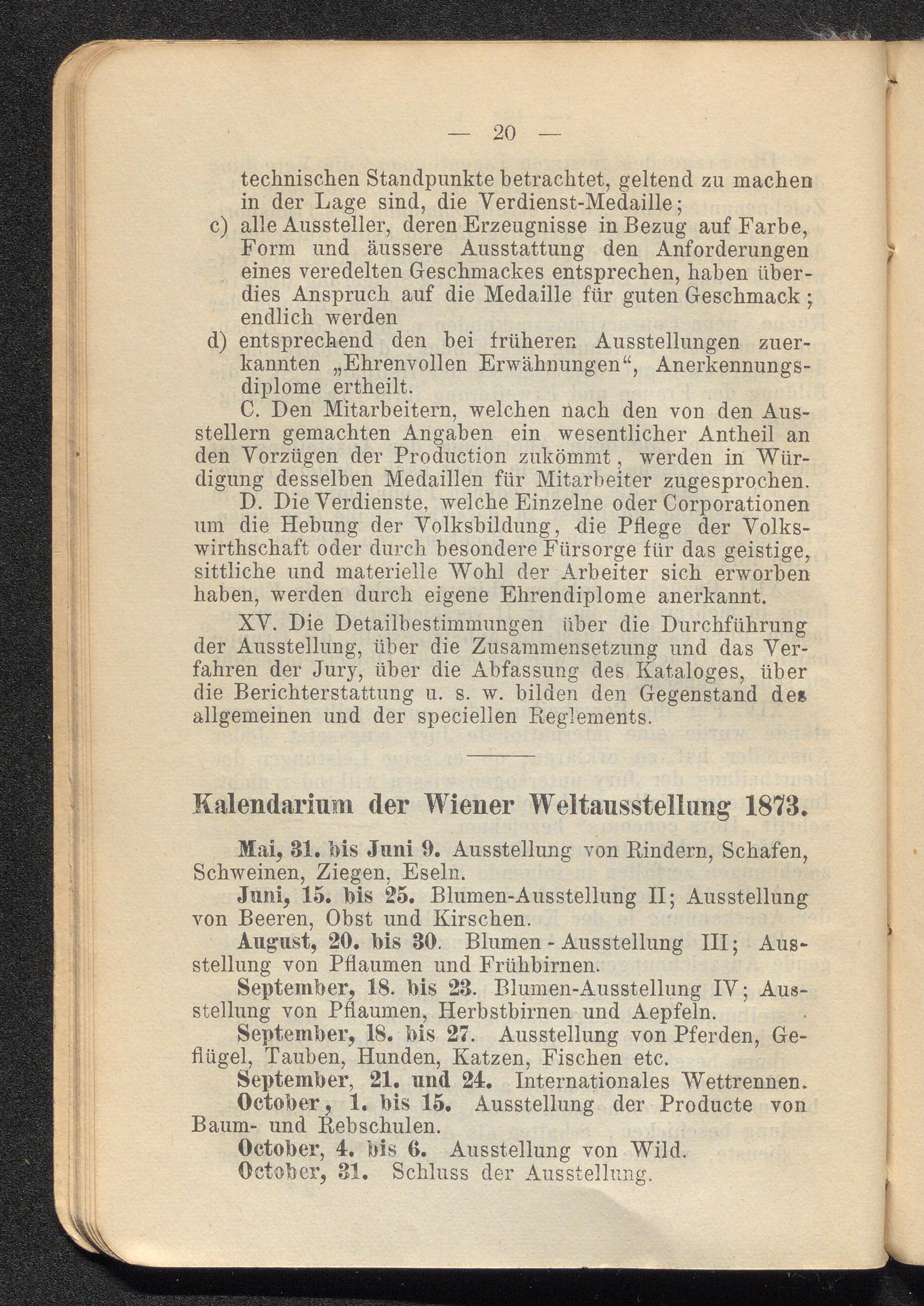 — 20 —

technischen Standpunkte betrachtet, geltend zu machen in der Lage sind, die Verdienst-Medaille;

c) alle Aussteller, deren Erzeugnisse in Bezug auf Farbe, Form und äussere Ausstattung den Anforderungen eines veredelten Geschmackes entsprechen, haben überdies Anspruch auf die Medaille für guten Geschmack; endlich werden

d) entsprechend den bei früheren Ausstellungen zuerkannten „Ehrenvollen Erwähnungen“, Anerkennungsdiplome ertheilt.

C. Den Mitarbeitern, welchen nach den von den Ausstellern gemachten Angaben ein wesentlicher Antheil an den Vorzügen der Production zukömmt, werden in Würdigung desselben Medaillen für Mitarbeiter zugesprochen.

D. Die Verdienste, welche Einzelne oder Corporationen um die Hebung der Volksbildung, die Pflege der Volkswirthschaft oder durch besondere Fürsorge für das geistige, sittliche und materielle Wohl der Arbeiter sich erworben haben, werden durch eigene Ehrendiplome anerkannt.

XV. Die Detailbestimmungen über die Durchführung der Ausstellung, über die Zusammensetzung und das Verfahren der Jury, über die Abfassung des Kataloges, über die Berichterstattung u. s. w. bilden den Gegenstand des allgemeinen und der speciellen Reglements.

Kalendarium der Wiener Weltausstellung 1873.

Mai, 31. bis Juni 9. Ausstellung von Rindern, Schafen, Schweinen, Ziegen, Eseln.

Juni, 15. bis 25. Blumen-Ausstellung II; Ausstellung von Beeren, Obst und Kirschen.

August, 20. bis 30. Blumen - Ausstellung III; Ausstellung von Pflaumen und Frühbirnen.

September, 18. bis 23. Blumen-Ausstellung IV; Ausstellung von Pflaumen, Herbstbirnen und Aepfeln.

September, 18. bis 27. Ausstellung von Pferden, Geflügel, Tauben, Hunden, Katzen, Fischen etc.

September, 21. und 24. Internationales Wettrennen.

October, 1. bis 15. Ausstellung der Producte von Baum- und Rebschulen.

October, 4. bis 6. Ausstellung von Wild.

October, 31. Schluss der Ausstellung.